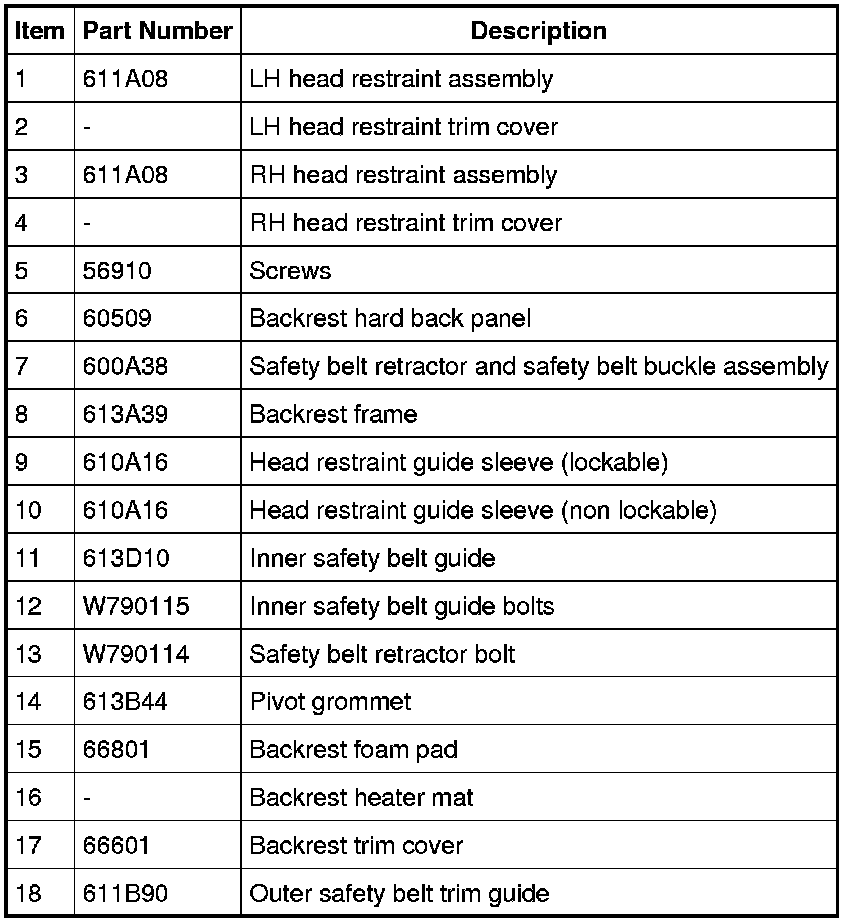 | Item | Part Number | Description |
|---|---|---|
| 1 | 611A08 | LH head restraint assembly |
| 2 | - | LH head restraint trim cover |
| 3 | 611A08 | RH head restraint assembly |
| 4 | - | RH head restraint trim cover |
| 5 | 56910 | Screws |
| 6 | 60509 | Backrest hard back panel |
| 7 | 600A38 | Safety belt retractor and safety belt buckle assembly |
| 8 | 613A39 | Backrest frame |
| 9 | 610A16 | Head restraint guide sleeve (lockable) |
| 10 | 610A16 | Head restraint guide sleeve (non lockable) |
| 11 | 613D10 | Inner safety belt guide |
| 12 | W790115 | Inner safety belt guide bolts |
| 13 | W790114 | Safety belt retractor bolt |
| 14 | 613B44 | Pivot grommet |
| 15 | 66801 | Backrest foam pad |
| 16 | - | Backrest heater mat |
| 17 | 66601 | Backrest trim cover |
| 18 | 611B90 | Outer safety belt trim guide |